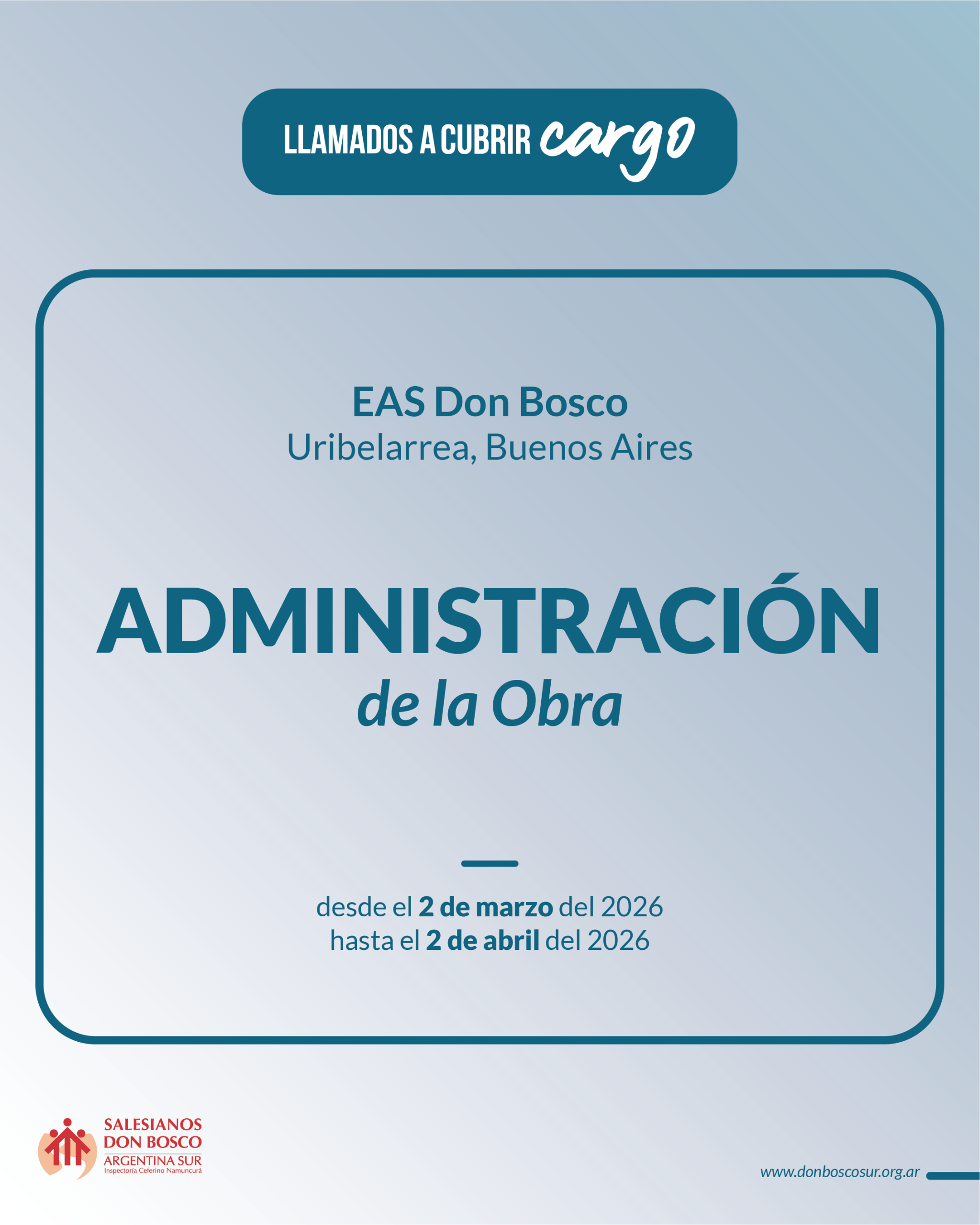 LLAMADOS A CUBRIR cargo

EAS Don Bosco
Uribelarrea, Buenos Aires

ADMINISTRACIÓN
de la Obra

desde el 2 de marzo del 2026
hasta el 2 de abril del 2026

SALESIANOS
DON BOSCO
ARGENTINA SUR
Inspectoría Ceferino Namuncurá

www.donboscosur.org.ar